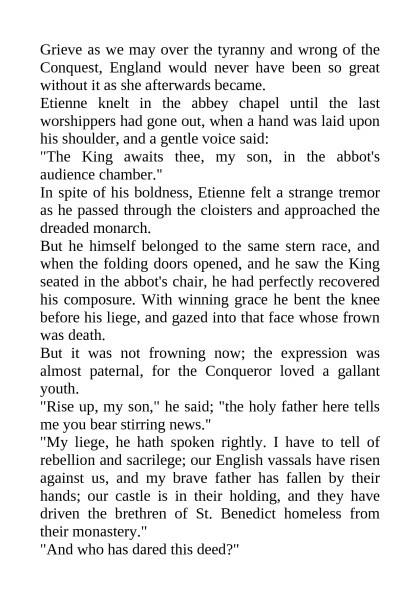 Grieve as we may over the tyranny and wrong of the Conquest, England would never have been so great without it as she afterwards became.

Etienne knelt in the abbey chapel until the last worshippers had gone out, when a hand was laid upon his shoulder, and a gentle voice said:

"The King awaits thee, my son, in the abbot's audience chamber."

In spite of his boldness, Etienne felt a strange tremor as he passed through the cloisters and approached the dreaded monarch.

But he himself belonged to the same stern race, and when the folding doors opened, and he saw the King seated in the abbot's chair, he had perfectly recovered his composure. With winning grace he bent the knee before his liege, and gazed into that face whose frown was death.

But it was not frowning now; the expression was almost paternal, for the Conqueror loved a gallant youth.

"Rise up, my son," he said; "the holy father here tells me you bear stirring news."

"My liege, he hath spoken rightly. I have to tell of rebellion and sacrilege; our English vassals have risen against us, and my brave father has fallen by their hands; our castle is in their holding, and they have driven the brethren of St. Benedict homeless from their monastery."

"And who has dared this deed?"